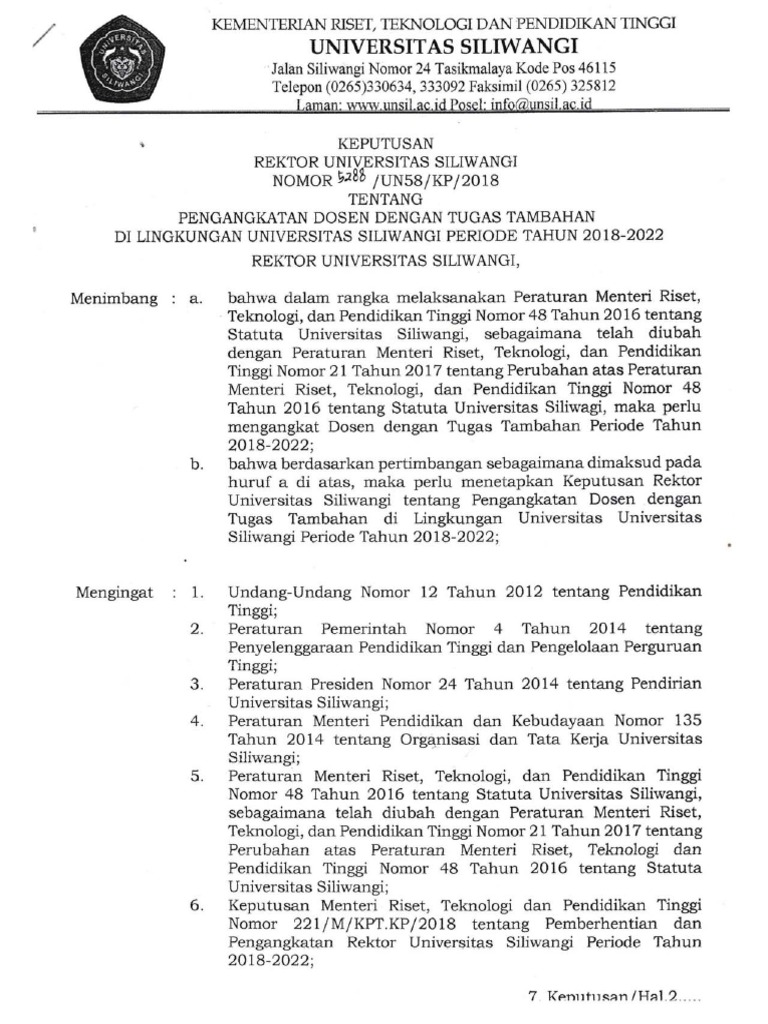 KEMENTERIAN RISET, TEKNOLOGI DAN PENDIDIKAN TINGGI
UNIVERSITAS SILIWANGI
Jalan Siliwangi Nomor 24 Tasikmalaya Kode Pos 46115
Telepon (0265)330634, 333092 Faksimil (0265) 325812
Laman: www.unsil.ac.id Posel: info@unsil.ac.id

KEPUTUSAN
REKTOR UNIVERSITAS SILIWANGI
NOMOR 5288 /UN58/KP/2018
TENTANG
PENGANGKATAN DOSEN DENGAN TUGAS TAMBAHAN
DI LINGKUNGAN UNIVERSITAS SILIWANGI PERIODE TAHUN 2018-2022

REKTOR UNIVERSITAS SILIWANGI,

Menimbang : a. bahwa dalam rangka melaksanakan Peraturan Menteri Riset, Teknologi, dan Pendidikan Tinggi Nomor 48 Tahun 2016 tentang Statuta Universitas Siliwangi, sebagaimana telah diubah dengan Peraturan Menteri Riset, Teknologi, dan Pendidikan Tinggi Nomor 21 Tahun 2017 tentang Perubahan atas Peraturan Menteri Riset, Teknologi, dan Pendidikan Tinggi Nomor 48 Tahun 2016 tentang Statuta Universitas Siliwagi, maka perlu mengangkat Dosen dengan Tugas Tambahan Periode Tahun 2018-2022;

b. bahwa berdasarkan pertimbangan sebagaimana dimaksud pada huruf a di atas, maka perlu menetapkan Keputusan Rektor Universitas Siliwangi tentang Pengangkatan Dosen dengan Tugas Tambahan di Lingkungan Universitas Universitas Siliwangi Periode Tahun 2018-2022;

Mengingat : 1. Undang-Undang Nomor 12 Tahun 2012 tentang Pendidikan Tinggi;

2. Peraturan Pemerintah Nomor 4 Tahun 2014 tentang Penyelenggaraan Pendidikan Tinggi dan Pengelolaan Perguruan Tinggi;

3. Peraturan Presiden Nomor 24 Tahun 2014 tentang Pendirian Universitas Siliwangi;

4. Peraturan Menteri Pendidikan dan Kebudayaan Nomor 135 Tahun 2014 tentang Organisasi dan Tata Kerja Universitas Siliwangi;

5. Peraturan Menteri Riset, Teknologi, dan Pendidikan Tinggi Nomor 48 Tahun 2016 tentang Statuta Universitas Siliwangi, sebagaimana telah diubah dengan Peraturan Menteri Riset, Teknologi, dan Pendidikan Tinggi Nomor 21 Tahun 2017 tentang Perubahan atas Peraturan Menteri Riset, Teknologi dan Pendidikan Tinggi Nomor 48 Tahun 2016 tentang Statuta Universitas Siliwangi;

6. Keputusan Menteri Riset, Teknologi dan Pendidikan Tinggi Nomor 221/M/KPT.KP/2018 tentang Pemberhentian dan Pengangkatan Rektor Universitas Siliwangi Periode Tahun 2018-2022;

7. Keputusan/Hal.2.....